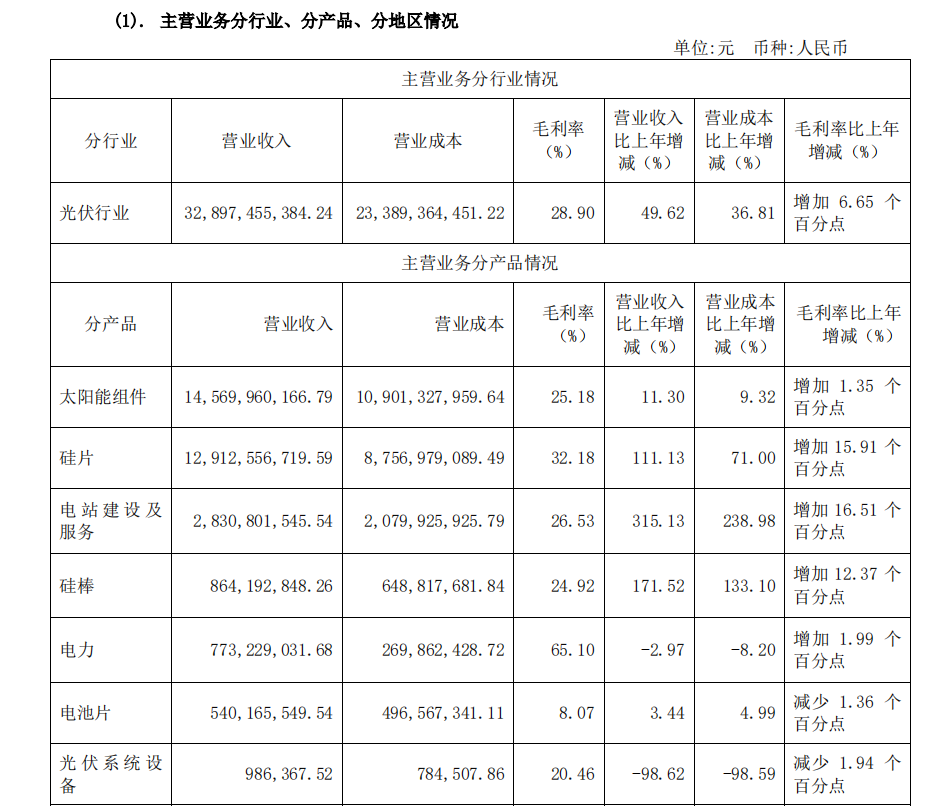 (1). 主营业务分行业、分产品、分地区情况

单位:元 币种:人民币

| 主营业务分行业情况 | | | | | | |
|---|---|---|---|---|---|---|
| 分行业 | 营业收入 | 营业成本 | 毛利率（%） | 营业收入比上年增减（%） | 营业成本比上年增减（%） | 毛利率比上年增减（%） |
| 光伏行业 | 32,897,455,384.24 | 23,389,364,451.22 | 28.90 | 49.62 | 36.81 | 增加 6.65 个百分点 |
| 主营业务分产品情况 | | | | | | |
| 分产品 | 营业收入 | 营业成本 | 毛利率（%） | 营业收入比上年增减（%） | 营业成本比上年增减（%） | 毛利率比上年增减（%） |
| 太阳能组件 | 14,569,960,166.79 | 10,901,327,959.64 | 25.18 | 11.30 | 9.32 | 增加 1.35 个百分点 |
| 硅片 | 12,912,556,719.59 | 8,756,979,089.49 | 32.18 | 111.13 | 71.00 | 增加 15.91 个百分点 |
| 电站建设及服务 | 2,830,801,545.54 | 2,079,925,925.79 | 26.53 | 315.13 | 238.98 | 增加 16.51 个百分点 |
| 硅棒 | 864,192,848.26 | 648,817,681.84 | 24.92 | 171.52 | 133.10 | 增加 12.37 个百分点 |
| 电力 | 773,229,031.68 | 269,862,428.72 | 65.10 | -2.97 | -8.20 | 增加 1.99 个百分点 |
| 电池片 | 540,165,549.54 | 496,567,341.11 | 8.07 | 3.44 | 4.99 | 减少 1.36 个百分点 |
| 光伏系统设备 | 986,367.52 | 784,507.86 | 20.46 | -98.62 | -98.59 | 减少 1.94 个百分点 |